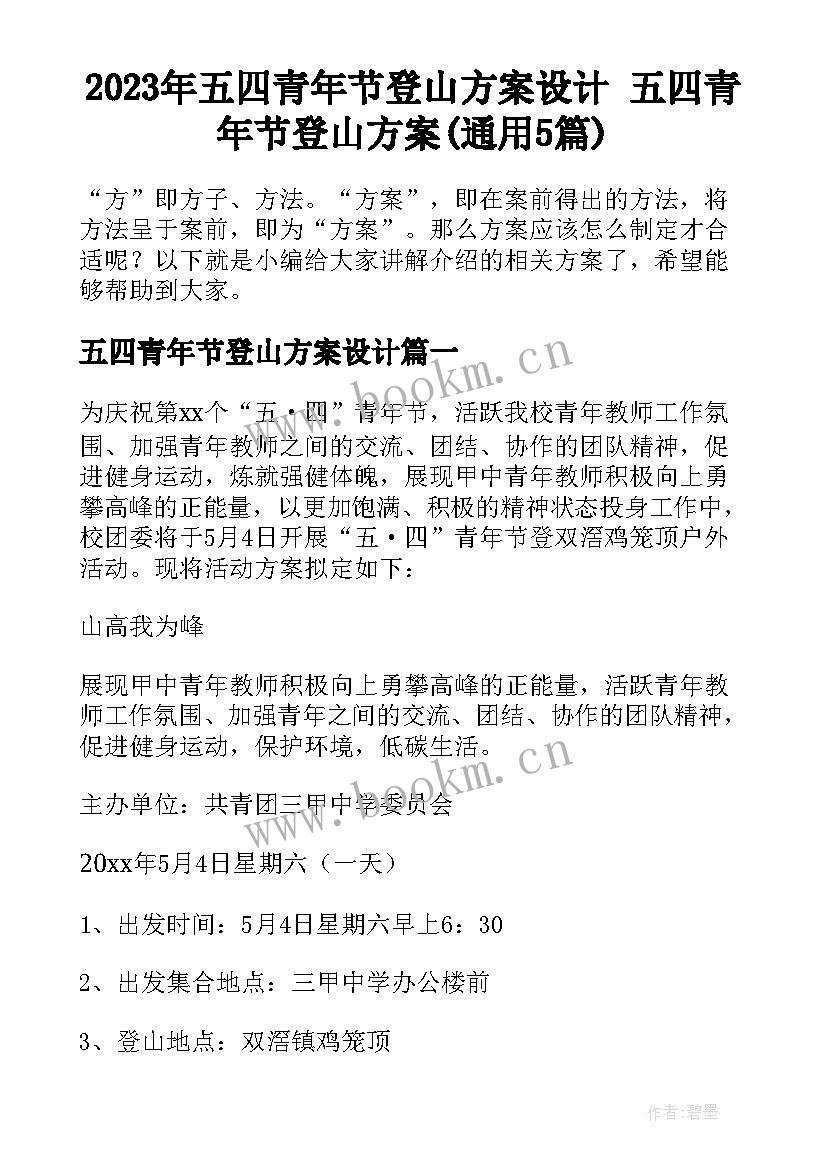 2023年五四青年节登山方案设计 五四青年节登山方案(通用5篇)

“方”即方子、方法。“方案”，即在案前得出的方法，将方法呈于案前，即为“方案”。那么方案应该怎么制定才合适呢？以下就是小编给大家讲解介绍的相关方案了，希望能够帮助到大家。

五四青年节登山方案设计篇一

为庆祝第xx个“五·四”青年节，活跃我校青年教师工作氛围、加强青年教师之间的交流、团结、协作的团队精神，促进健身运动，炼就强健体魄，展现甲中青年教师积极向上勇攀高峰的正能量，以更加饱满、积极的精神状态投身工作中，校团委将于5月4日开展“五·四”青年节登双滘鸡笼顶户外活动。现将活动方案拟定如下：

山高我为峰

展现甲中青年教师积极向上勇攀高峰的正能量，活跃青年教师工作氛围、加强青年之间的交流、团结、协作的团队精神，促进健身运动，保护环境，低碳生活。

主办单位：共青团三甲中学委员会

20xx年5月4日星期六（一天）

1、出发时间：5月4日星期六早上6：30

2、出发集合地点：三甲中学办公楼前

3、登山地点：双滘镇鸡笼顶

www.bookm.cn

www.bookm.cn

作者:碧墨